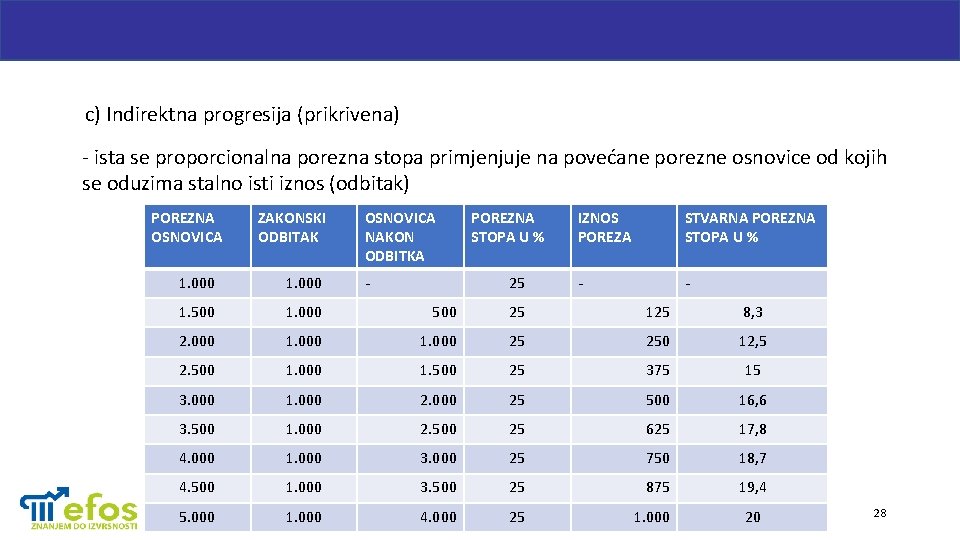 c) Indirektna progresija (prikrivena)

- ista se proporcionalna porezna stopa primjenjuje na povećane porezne osnovice od kojih se oduzima stalno isti iznos (odbitak)

| POREZNA OSNOVICA | ZAKONSKI ODBITAK | OSNOVICA NAKON ODBITKA | POREZNA STOPA U % | IZNOS POREZA | STVARNA POREZNA STOPA U % |
|---|---|---|---|---|---|
| 1.000 | 1.000 | - | 25 | - | - |
| 1.500 | 1.000 | 500 | 25 | 125 | 8,3 |
| 2.000 | 1.000 | 1.000 | 25 | 250 | 12,5 |
| 2.500 | 1.000 | 1.500 | 25 | 375 | 15 |
| 3.000 | 1.000 | 2.000 | 25 | 500 | 16,6 |
| 3.500 | 1.000 | 2.500 | 25 | 625 | 17,8 |
| 4.000 | 1.000 | 3.000 | 25 | 750 | 18,7 |
| 4.500 | 1.000 | 3.500 | 25 | 875 | 19,4 |
| 5.000 | 1.000 | 4.000 | 25 | 1.000 | 20 |

efos
ZNANJEM DO IZVRSNOSTI

28